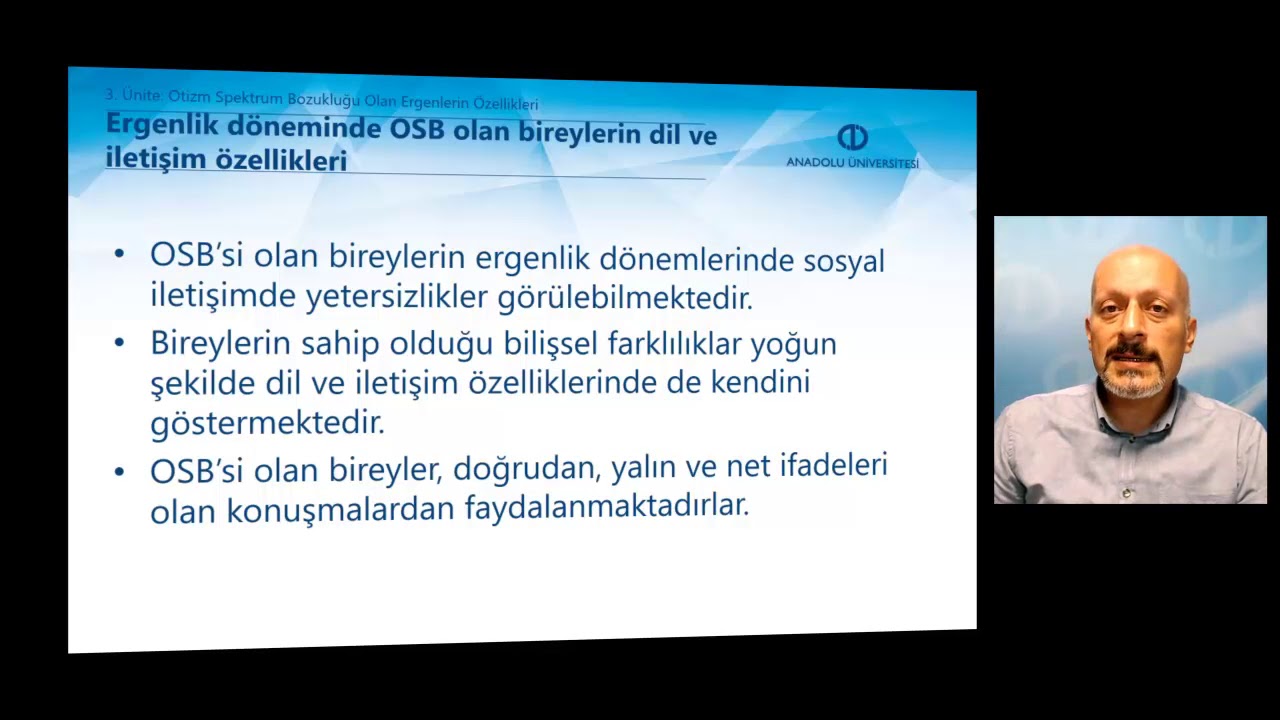 3. Ünite: Otizm Spektrum Bozukluğu Olan Ergenlerin Özellikleri

Ergenlik döneminde OSB olan bireylerin dil ve iletişim özellikleri

ANADOLU ÜNİVERSİTESİ

• OSB'si olan bireylerin ergenlik dönemlerinde sosyal iletişimde yetersizlikler görülebilmektedir.

• Bireylerin sahip olduğu bilişsel farklılıklar yoğun şekilde dil ve iletişim özelliklerinde de kendini göstermektedir.

• OSB'si olan bireyler, doğrudan, yalın ve net ifadeleri olan konuşmalardan faydalanmaktadırlar.